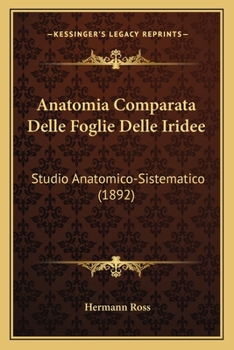 —KESSINGER'S LEGACY REPRINTS—

Anatomia Comparata Delle Foglie Delle Iridee

Studio Anatomico-Sistematico (1892)

Hermann Ross